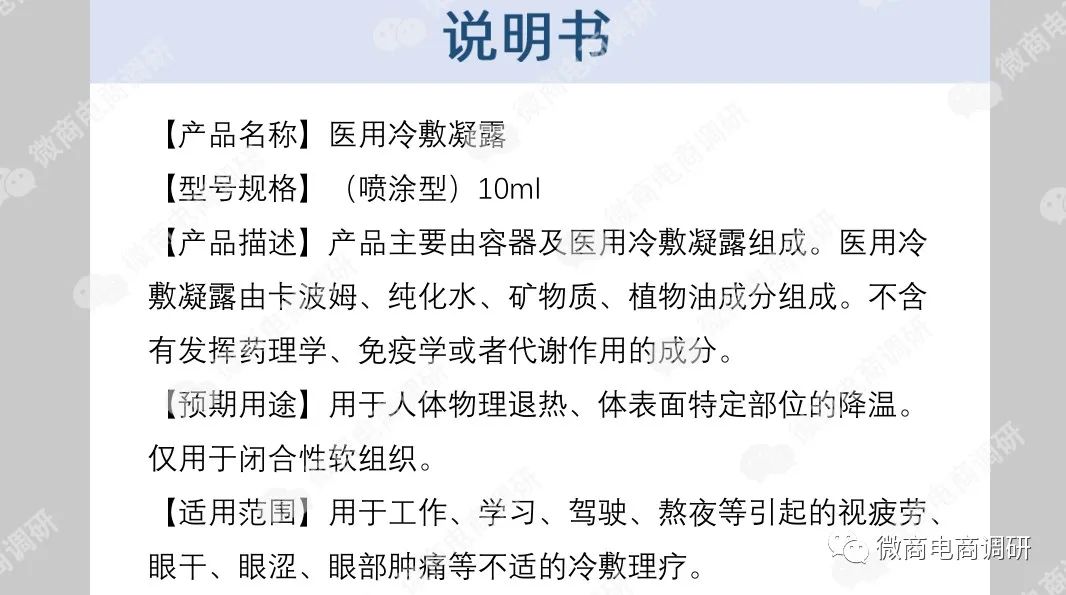 说明书

【产品名称】医用冷敷凝露

【型号规格】（喷涂型）10ml

【产品描述】产品主要由容器及医用冷敷凝露组成。医用冷敷凝露由卡波姆、纯化水、矿物质、植物油成分组成。不含有发挥药理学、免疫学或者代谢作用的成分。

【预期用途】用于人体物理退热、体表面特定部位的降温。仅用于闭合性软组织。

【适用范围】用于工作、学习、驾驶、熬夜等引起的视疲劳、眼干、眼涩、眼部肿痛等不适的冷敷理疗。

微商电商调研